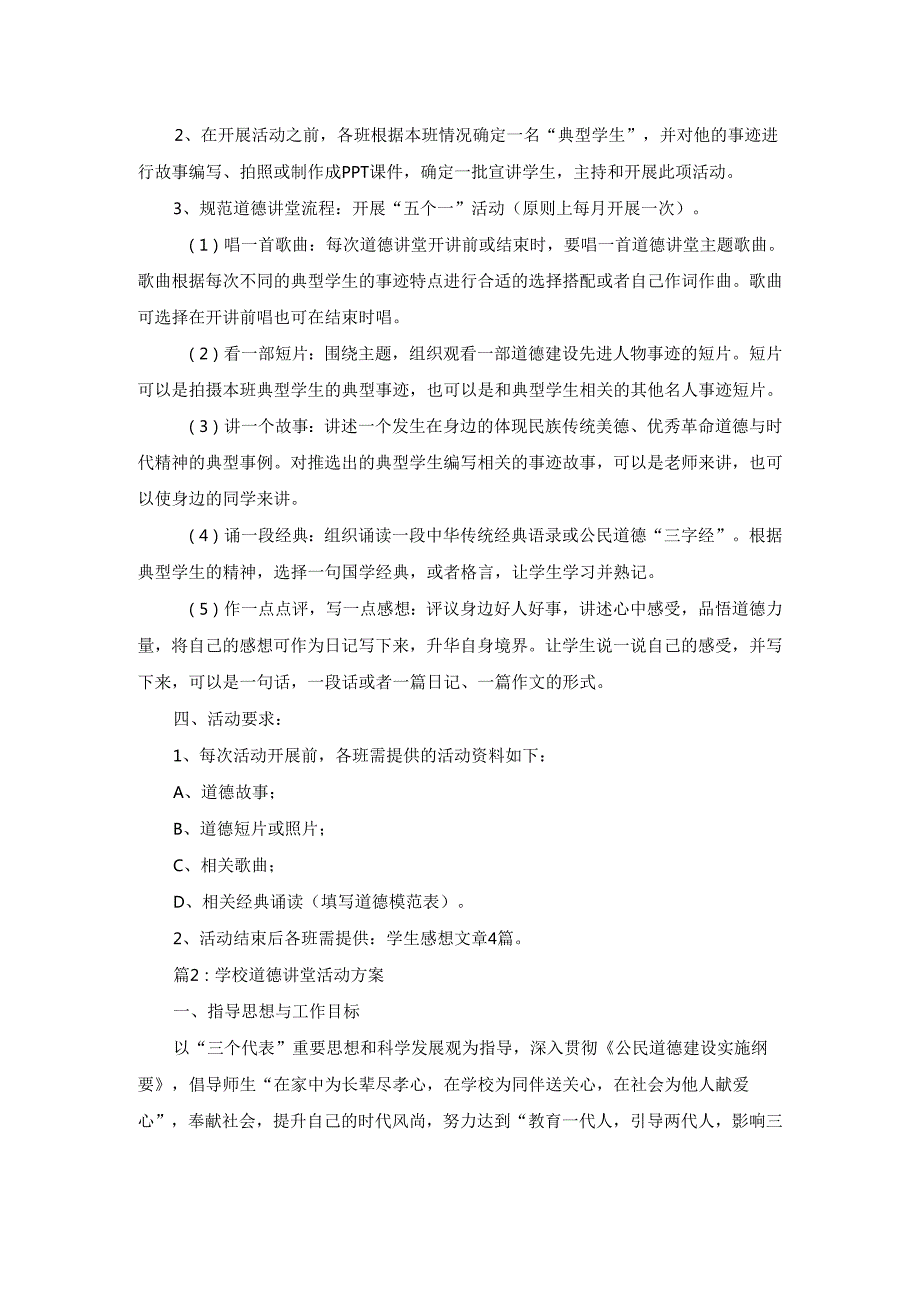 2、在开展活动之前，各班根据本班情况确定一名“典型学生”，并对他的事迹进行故事编写、拍照或制作成PPT课件，确定一批宣讲学生，主持和开展此项活动。

3、规范道德讲堂流程：开展“五个一”活动（原则上每月开展一次）。

（1）唱一首歌曲：每次道德讲堂开讲前或结束时，要唱一首道德讲堂主题歌曲。歌曲根据每次不同的典型学生的事迹特点进行合适的选择搭配或者自己作词作曲。歌曲可选择在开讲前唱也可在结束时唱。

（2）看一部短片：围绕主题，组织观看一部道德建设先进人物事迹的短片。短片可以是拍摄本班典型学生的典型事迹，也可以是和典型学生相关的其他名人事迹短片。

（3）讲一个故事：讲述一个发生在身边的体现民族传统美德、优秀革命道德与时代精神的典型事例。对推选出的典型学生编写相关的事迹故事，可以是老师来讲，也可以使身边的同学来讲。

（4）诵一段经典：组织诵读一段中华传统经典语录或公民道德“三字经”。根据典型学生的精神，选择一句国学经典，或者格言，让学生学习并熟记。

（5）作一点点评，写一点感想：评议身边好人好事，讲述心中感受，品悟道德力量，将自己的感想可作为日记写下来，升华自身境界。让学生说一说自己的感受，并写下来，可以是一句话，一段话或者一篇日记、一篇作文的形式。

四、活动要求：

1、每次活动开展前，各班需提供的活动资料如下：

A、道德故事；

B、道德短片或照片；

C、相关歌曲；

D、相关经典诵读（填写道德模范表）。

2、活动结束后各班需提供：学生感想文章4篇。

篇2：学校道德讲堂活动方案

一、指导思想与工作目标

以“三个代表”重要思想和科学发展观为指导，深入贯彻《公民道德建设实施纲要》，倡导师生“在家中为长辈尽孝心，在学校为同伴送关心，在社会为他人献爱心”，奉献社会，提升自己的时代风尚，努力达到“教育一代人，引导两代人，影响三